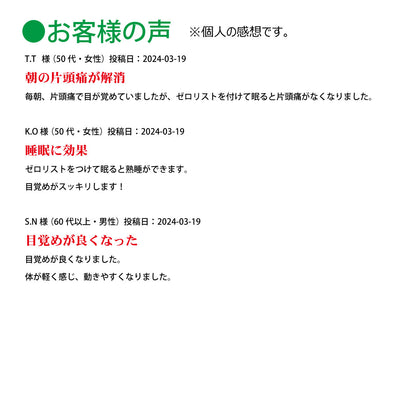 ●お客様の声　※個人の感想です。

T.T　様（50 代・女性）投稿日：2024-03-19

朝の片頭痛が解消

毎朝、片頭痛で目が覚めていましたが、ゼロリストを付けて眠ると片頭痛がなくなりました。

K.O 様（50 代・女性）投稿日：2024-03-19

睡眠に効果

ゼロリストをつけて眠ると熟睡ができます。

目覚めがスッキリします！

S.N 様（60 代以上・男性）投稿日：2024-03-19

目覚めが良くなった

目覚めが良くなりました。

体が軽く感じ、動きやすくなりました。